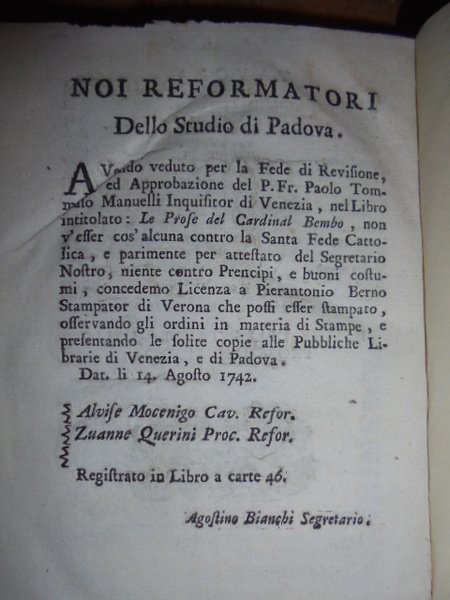 NOI REFORMATORI
Dello Studio di Padova.

AVendo veduto per la Fede di Revisione, ed Approbazione del P. Fr. Paolo Tommaso Manuelli Inquisitor di Venezia, nel Libro intitolato: Le Prose del Cardinal Bembo, non v'esser cos'alcuna contro la Santa Fede Cattolica, e parimente per attestato del Segretario Nostro, niente contro Prencipi, e buoni costumi, concedemo Licenza a Pierantonio Berno Stampator di Verona che possi esser stampato, osservando gli ordini in materia di Stampe, e presentando le solite copie alle Pubbliche Librarie di Venezia, e di Padova.

Dat. li 14. Agosto 1742.

Alvise Mocenigo Cav. Refor.
Zuanne Querini Proc. Refor.

Registrato in Libro a carte 46.

Agostino Bianchi Segretario.